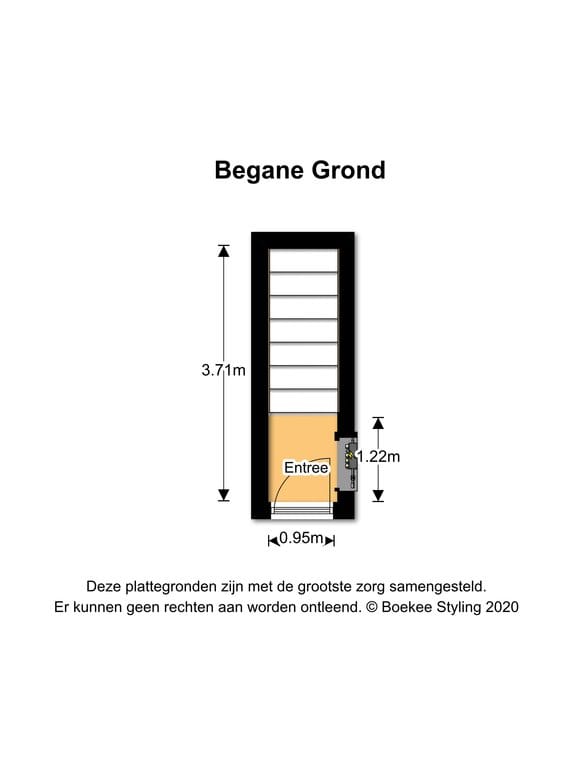 Begane Grond

3.71m

Entree

1.22m

0.95m

Deze plattegronden zijn met de grootste zorg samengesteld. Er kunnen geen rechten aan worden ontleend. © Boekee Styling 2020